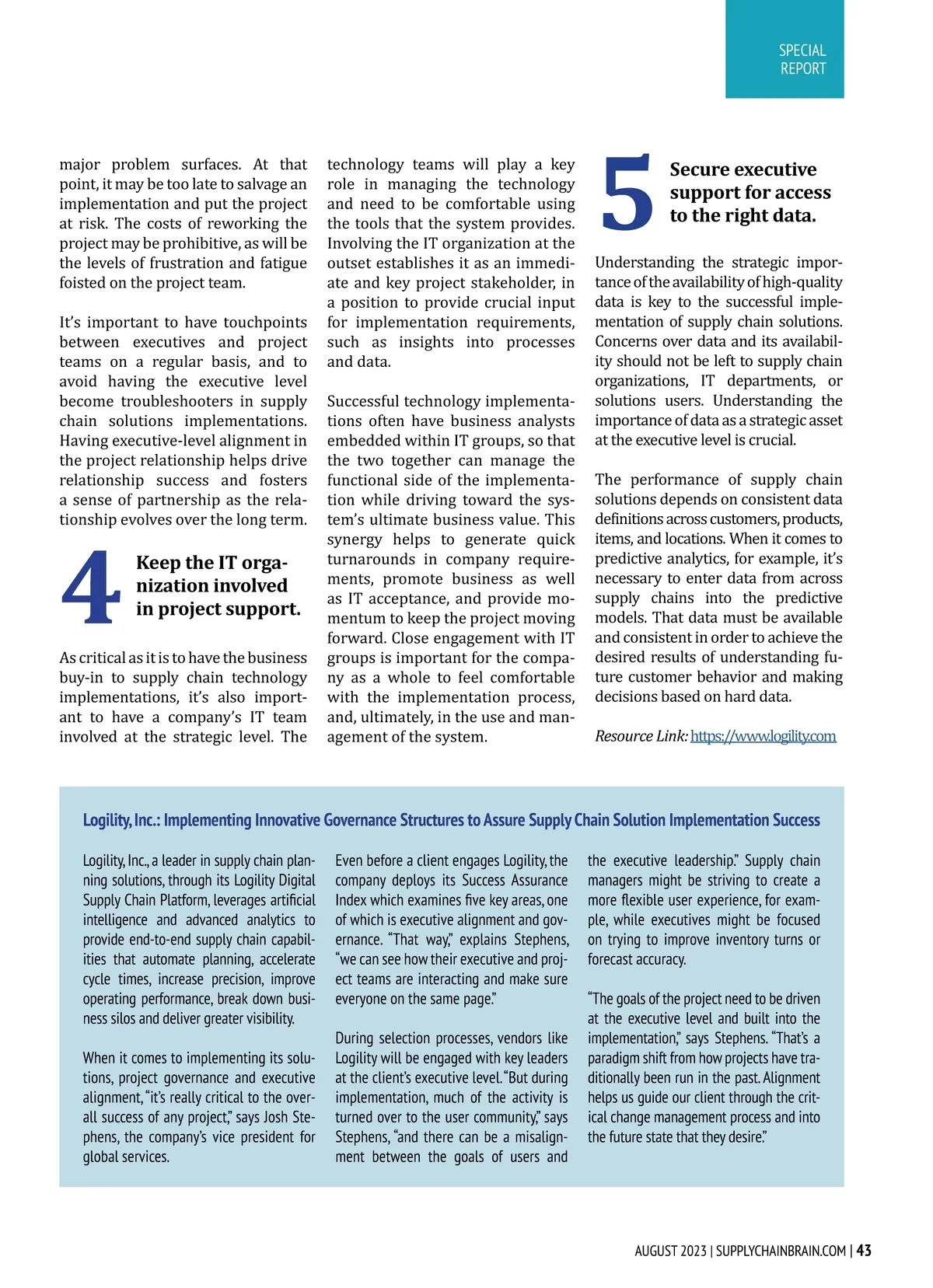 SPECIAL REPORT

major problem surfaces. At that point, it may be too late to salvage an implementation and put the project at risk. The costs of reworking the project may be prohibitive, as will be the levels of frustration and fatigue foisted on the project team.

It's important to have touchpoints between executives and project teams on a regular basis, and to avoid having the executive level become troubleshooters in supply chain solutions implementations. Having executive-level alignment in the project relationship helps drive relationship success and fosters a sense of partnership as the relationship evolves over the long term.

4 Keep the IT organization involved in project support.

As critical as it is to have the business buy-in to supply chain technology implementations, it's also important to have a company's IT team involved at the strategic level. The technology teams will play a key role in managing the technology and need to be comfortable using the tools that the system provides. Involving the IT organization at the outset establishes it as an immediate and key project stakeholder, in a position to provide crucial input for implementation requirements, such as insights into processes and data.

Successful technology implementations often have business analysts embedded within IT groups, so that the two together can manage the functional side of the implementation while driving toward the system's ultimate business value. This synergy helps to generate quick turnarounds in company requirements, promote business as well as IT acceptance, and provide momentum to keep the project moving forward. Close engagement with IT groups is important for the company as a whole to feel comfortable with the implementation process, and, ultimately, in the use and management of the system.

5 Secure executive support for access to the right data.

Understanding the strategic importance of the availability of high-quality data is key to the successful implementation of supply chain solutions. Concerns over data and its availability should not be left to supply chain organizations, IT departments, or solutions users. Understanding the importance of data as a strategic asset at the executive level is crucial.

The performance of supply chain solutions depends on consistent data definitions across customers, products, items, and locations. When it comes to predictive analytics, for example, it's necessary to enter data from across supply chains into the predictive models. That data must be available and consistent in order to achieve the desired results of understanding future customer behavior and making decisions based on hard data.

Resource Link: https://www.logility.com

Logility, Inc.: Implementing Innovative Governance Structures to Assure Supply Chain Solution Implementation Success

Logility, Inc., a leader in supply chain planning solutions, through its Logility Digital Supply Chain Platform, leverages artificial intelligence and advanced analytics to provide end-to-end supply chain capabilities that automate planning, accelerate cycle times, increase precision, improve operating performance, break down business silos and deliver greater visibility.

When it comes to implementing its solutions, project governance and executive alignment, "it's really critical to the overall success of any project," says Josh Stephens, the company's vice president for global services.

Even before a client engages Logility, the company deploys its Success Assurance Index which examines five key areas, one of which is executive alignment and governance. "That way," explains Stephens, "we can see how their executive and project teams are interacting and make sure everyone on the same page."

During selection processes, vendors like Logility will be engaged with key leaders at the client's executive level. "But during implementation, much of the activity is turned over to the user community," says Stephens, "and there can be a misalignment between the goals of users and the executive leadership." Supply chain managers might be striving to create a more flexible user experience, for example, while executives might be focused on trying to improve inventory turns or forecast accuracy.

"The goals of the project need to be driven at the executive level and built into the implementation," says Stephens. "That's a paradigm shift from how projects have traditionally been run in the past. Alignment helps us guide our client through the critical change management process and into the future state that they desire."

AUGUST 2023 | SUPPLYCHAINBRAIN.COM | 43